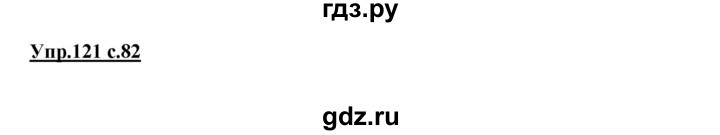 гдз.ру

Упр.121 с.82

gdz.ru